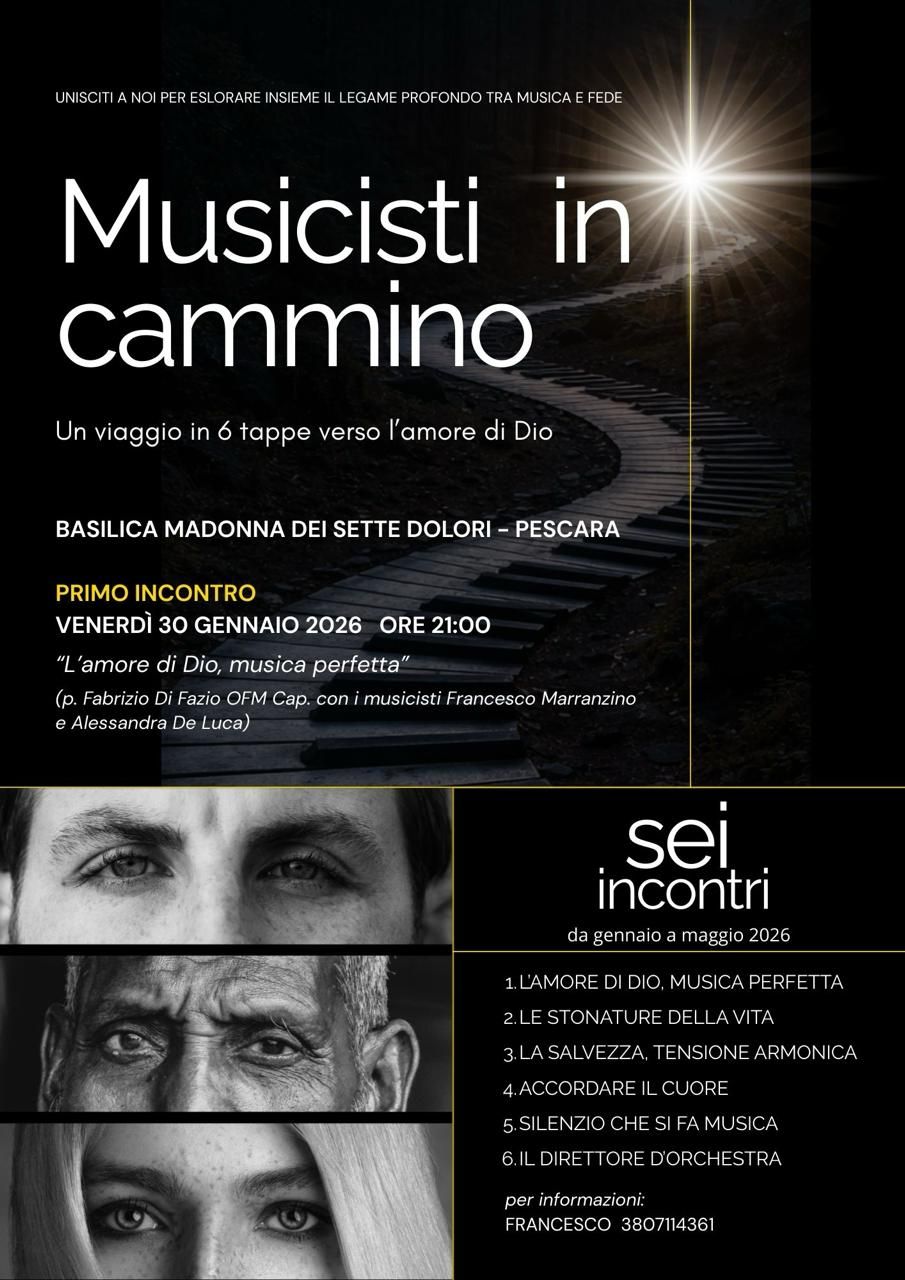 UNISCITI A NOI PER ESLORARE INSIEME IL LEGAME PROFONDO TRA MUSICA E FEDE

Musicisti in cammino

Un viaggio in 6 tappe verso l'amore di Dio

BASILICA MADONNA DEI SETTE DOLORI - PESCARA

PRIMO INCONTRO
VENERDÌ 30 GENNAIO 2026 ORE 21:00

"L'amore di Dio, musica perfetta"

(p. Fabrizio Di Fazio OFM Cap. con i musicisti Francesco Marranzino e Alessandra De Luca)

sei incontri
da gennaio a maggio 2026

1. L'AMORE DI DIO, MUSICA PERFETTA
2. LE STONATURE DELLA VITA
3. LA SALVEZZA, TENSIONE ARMONICA
4. ACCORDARE IL CUORE
5. SILENZIO CHE SI FA MUSICA
6. IL DIRETTORE D'ORCHESTRA

per informazioni:
FRANCESCO 3807114361